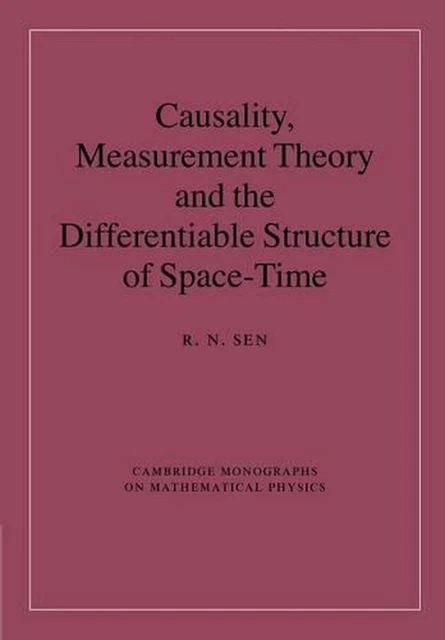 Causality,
Measurement Theory
and the
Differentiable Structure
of Space-Time

R. N. SEN

CAMBRIDGE MONOGRAPHS
ON MATHEMATICAL PHYSICS